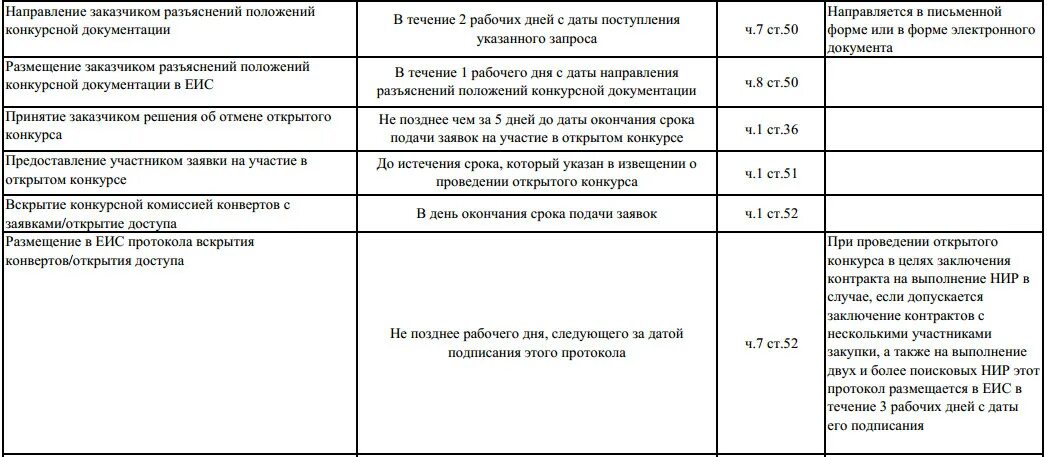 | | | | |
|---|---|---|---|
| Направление заказчиком разъяснений положений конкурсной документации | В течение 2 рабочих дней с даты поступления указанного запроса | ч.7 ст.50 | Направляется в письменной форме или в форме электронного документа |
| Размещение заказчиком разъяснений положений конкурсной документации в ЕИС | В течение 1 рабочего дня с даты направления разъяснений положений конкурсной документации | ч.8 ст.50 | |
| Принятие заказчиком решения об отмене открытого конкурса | Не позднее чем за 5 дней до даты окончания срока подачи заявок на участие в открытом конкурсе | ч.1 ст.36 | |
| Предоставление участником заявки на участие в открытом конкурсе | До истечения срока, который указан в извещении о проведении открытого конкурса | ч.1 ст.51 | |
| Вскрытие конкурсной комиссией конвертов с заявками/открытие доступа | В день окончания срока подачи заявок | ч.1 ст.52 | |
| Размещение в ЕИС протокола вскрытия конвертов/открытия доступа | Не позднее рабочего дня, следующего за датой подписания этого протокола | ч.7 ст.52 | При проведении открытого конкурса в целях заключения контракта на выполнение НИР в случае, если допускается заключение контрактов с несколькими участниками закупки, а также на выполнение двух и более поисковых НИР этот протокол размещается в ЕИС в течение 3 рабочих дней с даты его подписания |